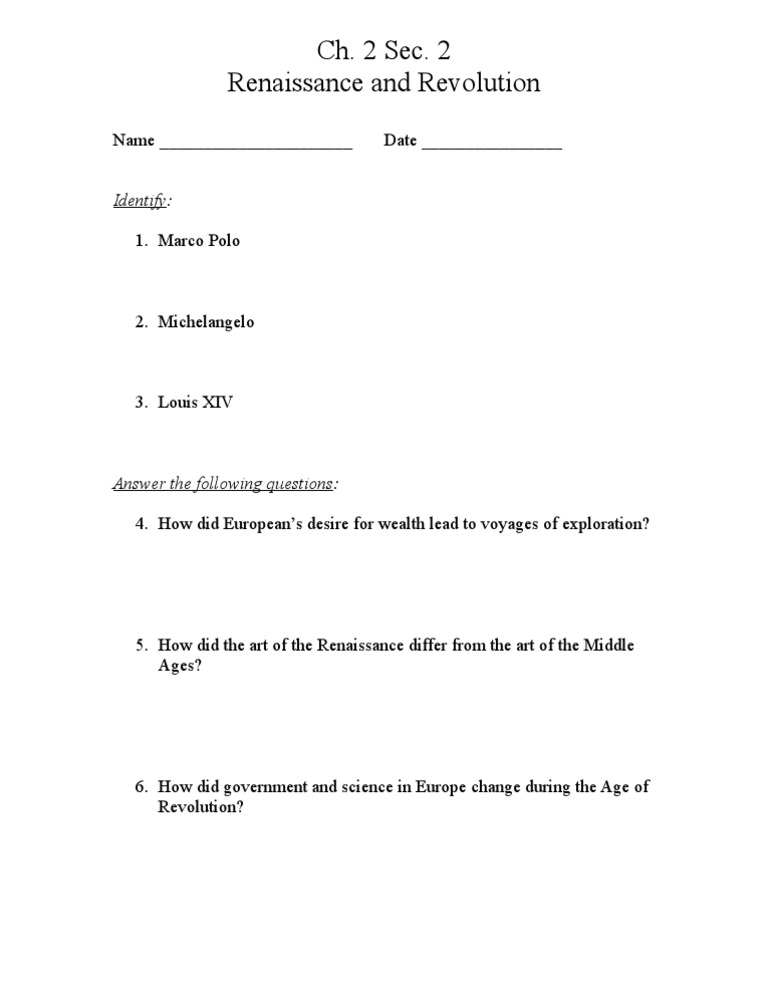 Ch. 2 Sec. 2
Renaissance and Revolution

Name ______________________ Date ________________

Identify:

1. Marco Polo

2. Michelangelo

3. Louis XIV

Answer the following questions:

4. How did European's desire for wealth lead to voyages of exploration?

5. How did the art of the Renaissance differ from the art of the Middle Ages?

6. How did government and science in Europe change during the Age of Revolution?